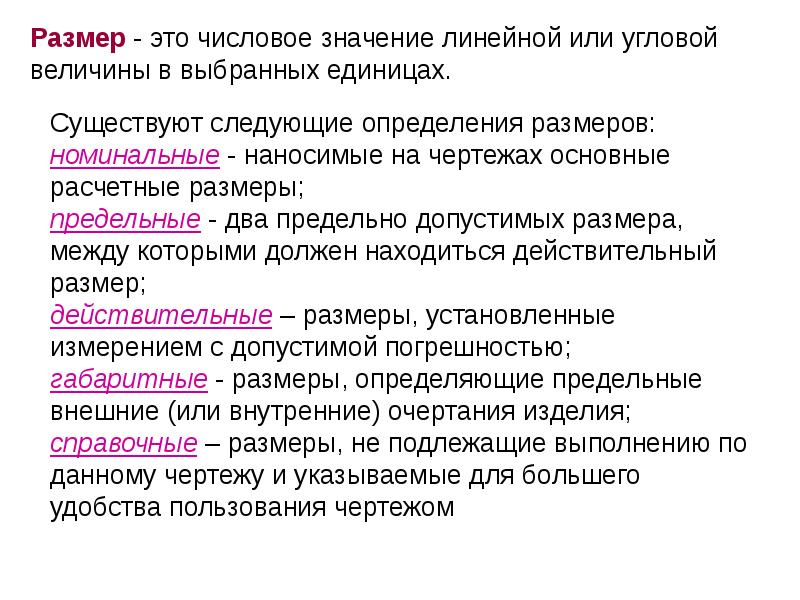 Размер - это числовое значение линейной или угловой величины в выбранных единицах.

Существуют следующие определения размеров:
номинальные - наносимые на чертежах основные расчетные размеры;
предельные - два предельно допустимых размера, между которыми должен находиться действительный размер;
действительные – размеры, установленные измерением с допустимой погрешностью;
габаритные - размеры, определяющие предельные внешние (или внутренние) очертания изделия;
справочные – размеры, не подлежащие выполнению по данному чертежу и указываемые для большего удобства пользования чертежом